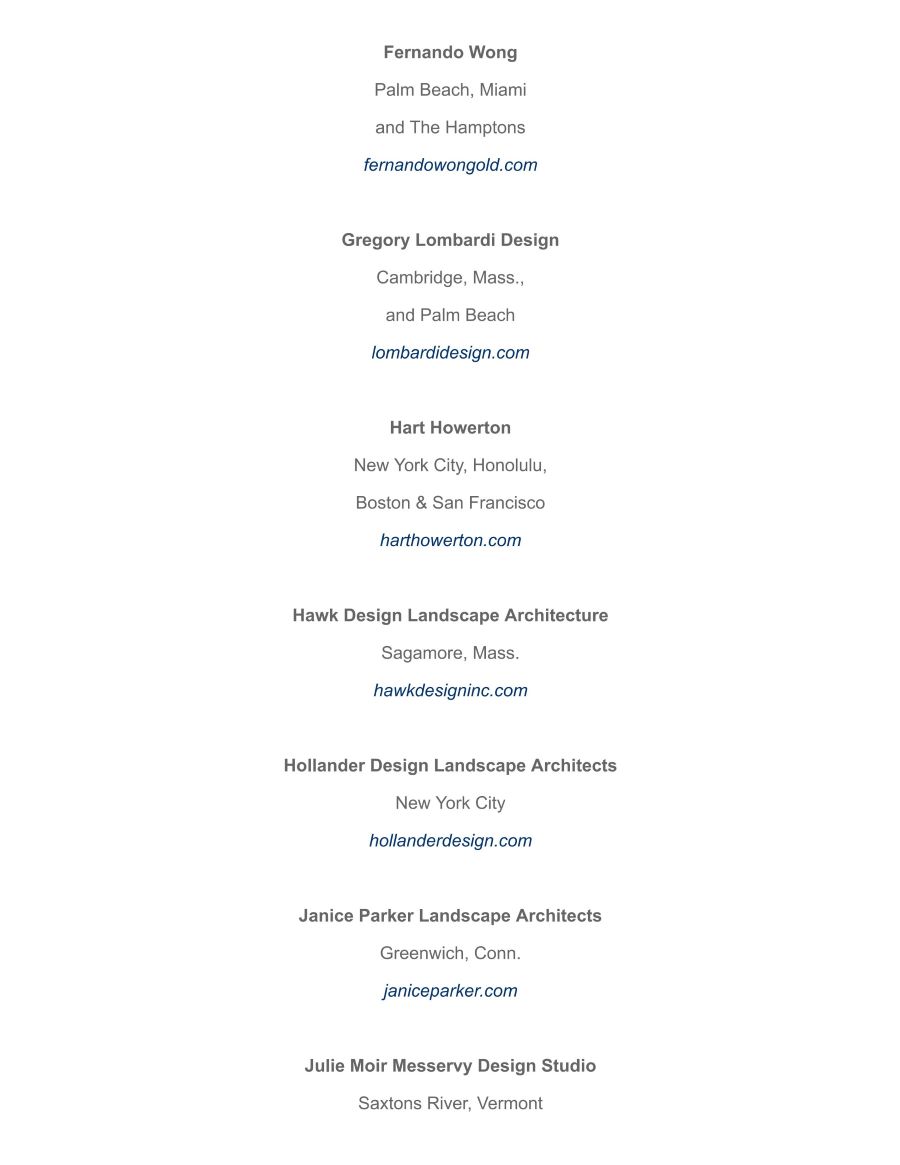 Fernando Wong
Palm Beach, Miami
and The Hamptons
fernandowongold.com

Gregory Lombardi Design
Cambridge, Mass.,
and Palm Beach
lombardidesign.com

Hart Howerton
New York City, Honolulu,
Boston & San Francisco
harthowerton.com

Hawk Design Landscape Architecture
Sagamore, Mass.
hawkdesigninc.com

Hollander Design Landscape Architects
New York City
hollanderdesign.com

Janice Parker Landscape Architects
Greenwich, Conn.
janiceparker.com

Julie Moir Messervy Design Studio
Saxtons River, Vermont